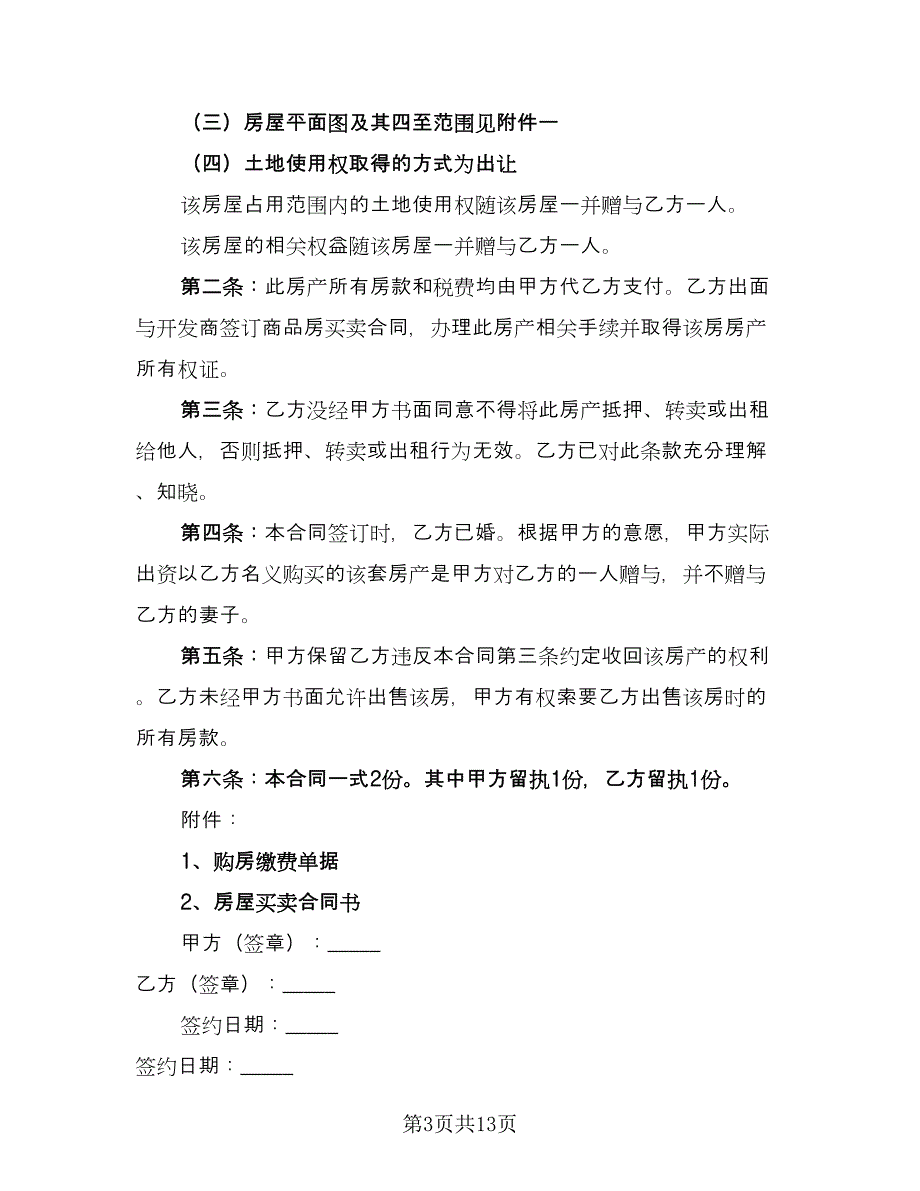 （三）房屋平面图及其四至范围见附件一

（四）土地使用权取得的方式为出让

该房屋占用范围内的土地使用权随该房屋一并赠与乙方一人。

该房屋的相关权益随该房屋一并赠与乙方一人。

第二条：此房产所有房款和税费均由甲方代乙方支付。乙方出面与开发商签订商品房买卖合同，办理此房产相关手续并取得该房房产所有权证。

第三条：乙方没经甲方书面同意不得将此房产抵押、转卖或出租给他人，否则抵押、转卖或出租行为无效。乙方已对此条款充分理解、知晓。

第四条：本合同签订时，乙方已婚。根据甲方的意愿，甲方实际出资以乙方名义购买的该套房产是甲方对乙方的一人赠与，并不赠与乙方的妻子。

第五条：甲方保留乙方违反本合同第三条约定收回该房产的权利。乙方未经甲方书面允许出售该房，甲方有权索要乙方出售该房时的所有房款。

第六条：本合同一式2份。其中甲方留执1份，乙方留执1份。

附件：

1、购房缴费单据

2、房屋买卖合同书

甲方（签章）：_____

乙方（签章）：_____

签约日期：_____

签约日期：_____

第3页共13页